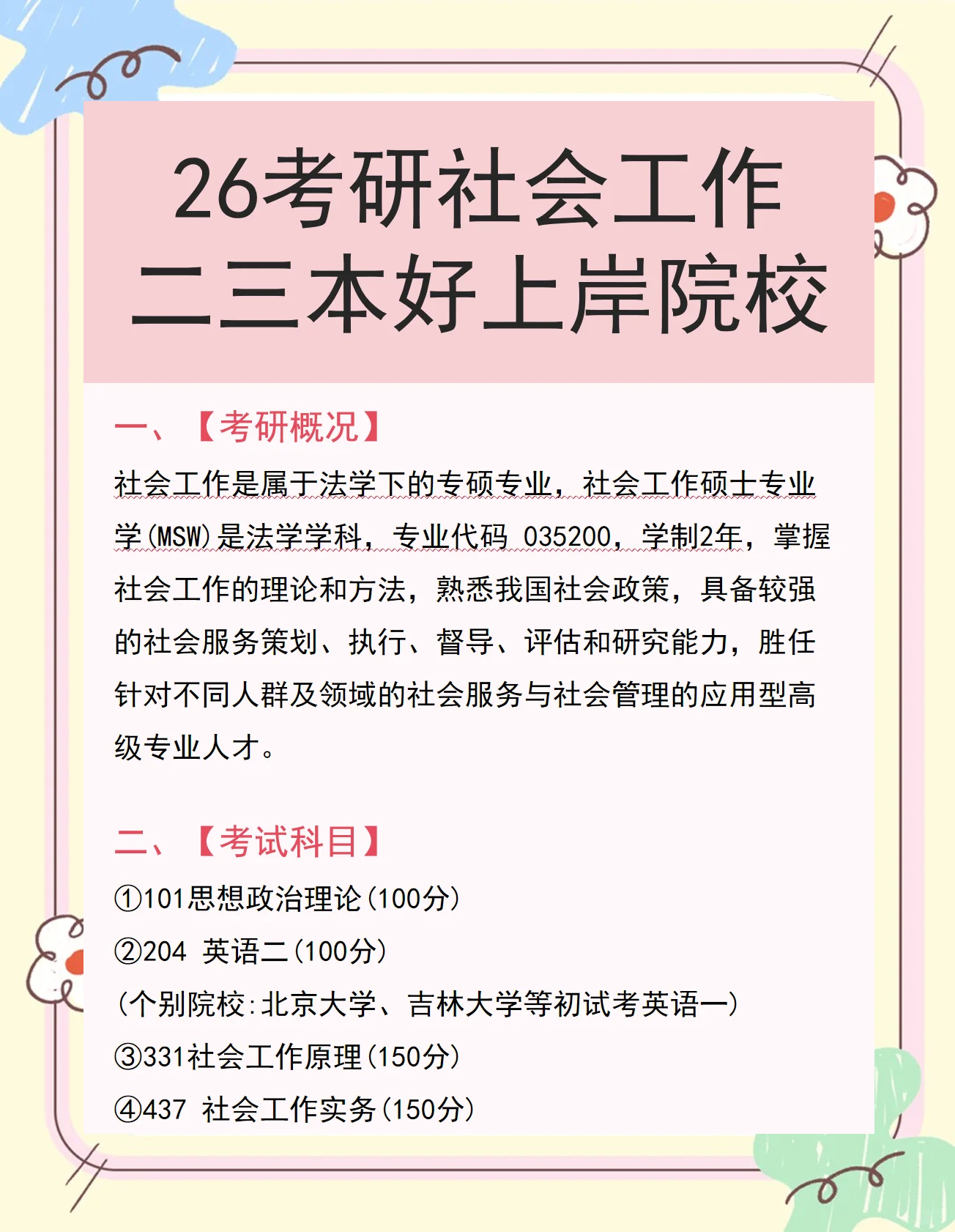 26考研社会工作
二三本好上岸院校

一、【考研概况】
社会工作是属于法学下的专硕专业，社会工作硕士专业学(MSW)是法学学科，专业代码 035200，学制2年，掌握社会工作的理论和方法，熟悉我国社会政策，具备较强的社会服务策划、执行、督导、评估和研究能力，胜任针对不同人群及领域的社会服务与社会管理的应用型高级专业人才。

二、【考试科目】
①101思想政治理论(100分)
②204 英语二(100分)
(个别院校:北京大学、吉林大学等初试考英语一)
③331社会工作原理(150分)
④437 社会工作实务(150分)